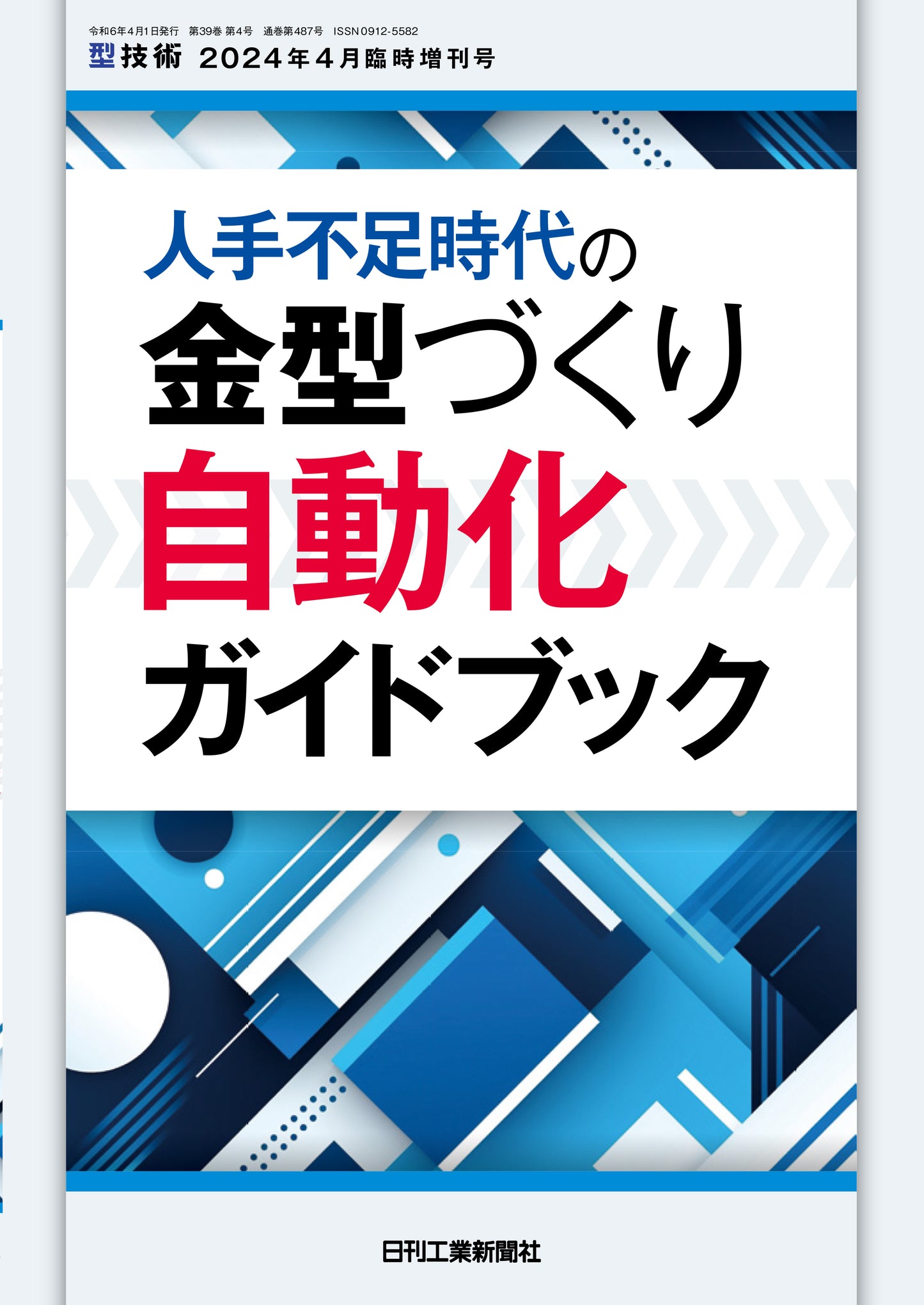 令和6年4月1日発行　第39巻 第4号　通巻第487号　ISSN 0912-5582

型技術 2024年4月臨時増刊号

人手不足時代の

金型づくり

自動化

ガイドブック

日刊工業新聞社